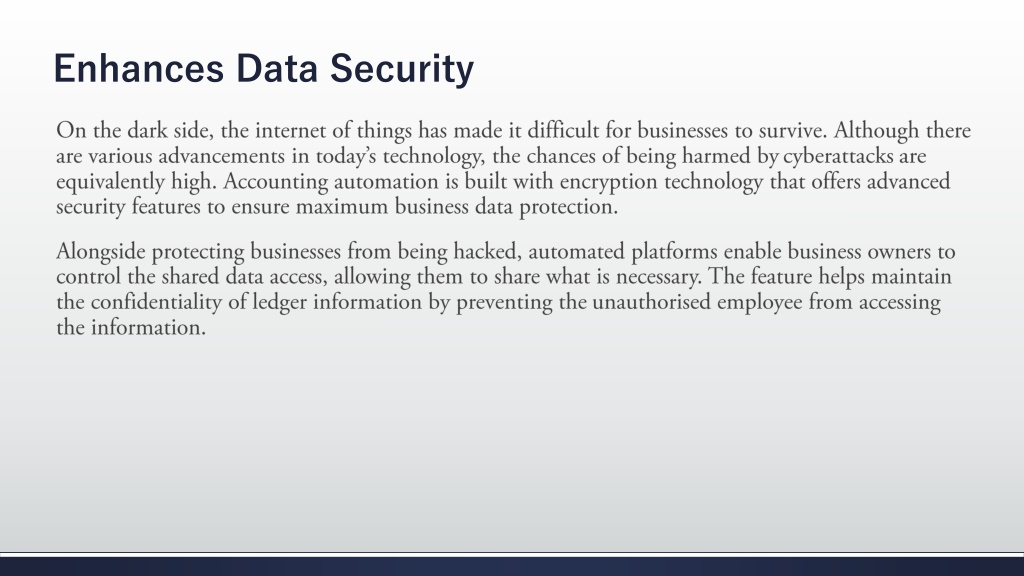 Enhances Data Security

On the dark side, the internet of things has made it difficult for businesses to survive. Although there are various advancements in today's technology, the chances of being harmed by cyberattacks are equivalently high. Accounting automation is built with encryption technology that offers advanced security features to ensure maximum business data protection.

Alongside protecting businesses from being hacked, automated platforms enable business owners to control the shared data access, allowing them to share what is necessary. The feature helps maintain the confidentiality of ledger information by preventing the unauthorised employee from accessing the information.